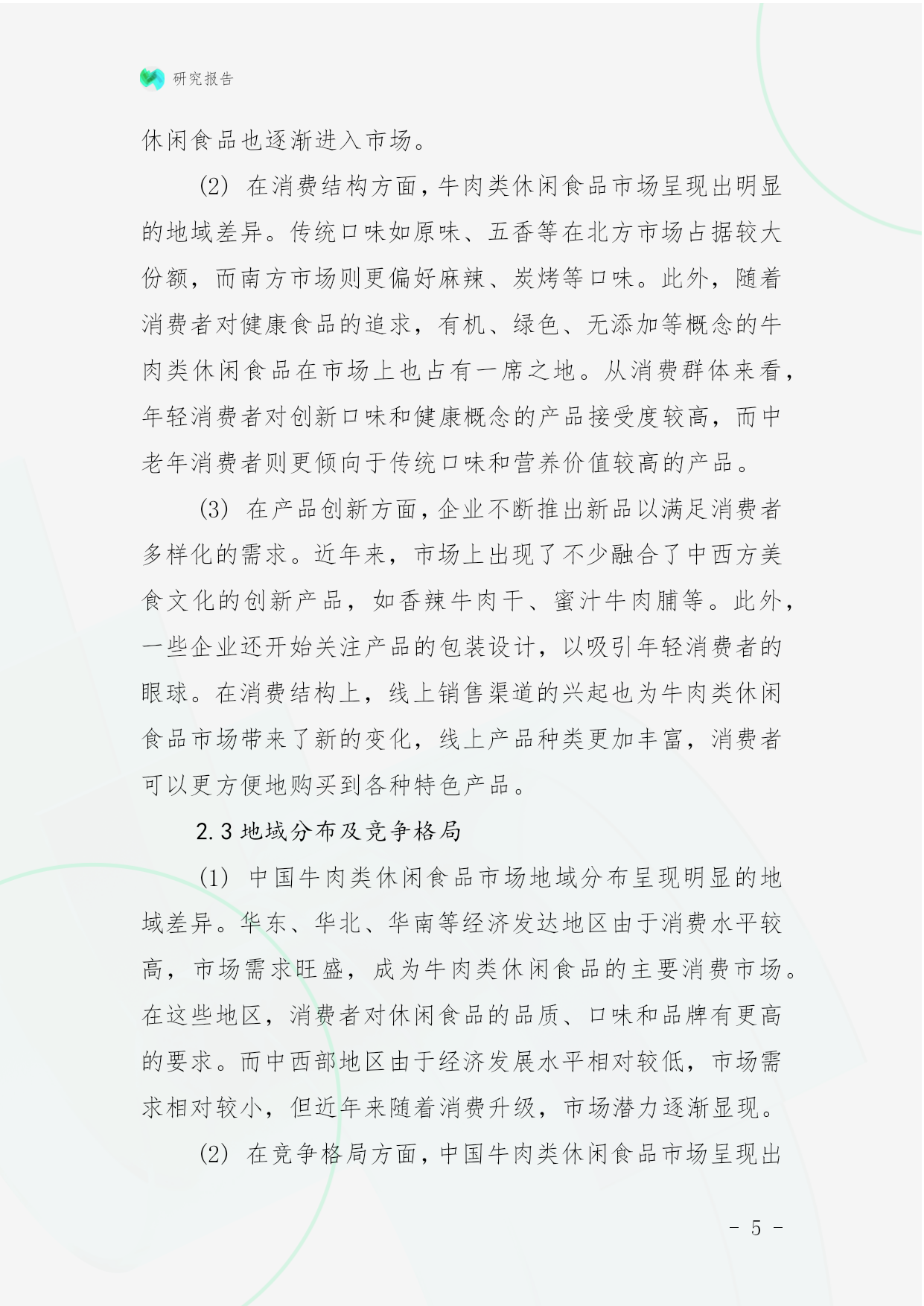 研究报告

休闲食品也逐渐进入市场。

(2) 在消费结构方面，牛肉类休闲食品市场呈现出明显的地域差异。传统口味如原味、五香等在北方市场占据较大份额，而南方市场则更偏好麻辣、炭烤等口味。此外，随着消费者对健康食品的追求，有机、绿色、无添加等概念的牛肉类休闲食品在市场上也占有一席之地。从消费群体来看，年轻消费者对创新口味和健康概念的产品接受度较高，而中老年消费者则更倾向于传统口味和营养价值较高的产品。

(3) 在产品创新方面，企业不断推出新品以满足消费者多样化的需求。近年来，市场上出现了不少融合了中西方美食文化的创新产品，如香辣牛肉干、蜜汁牛肉脯等。此外，一些企业还开始关注产品的包装设计，以吸引年轻消费者的眼球。在消费结构上，线上销售渠道的兴起也为牛肉类休闲食品市场带来了新的变化，线上产品种类更加丰富，消费者可以更方便地购买到各种特色产品。

2.3 地域分布及竞争格局

(1) 中国牛肉类休闲食品市场地域分布呈现明显的地域差异。华东、华北、华南等经济发达地区由于消费水平较高，市场需求旺盛，成为牛肉类休闲食品的主要消费市场。在这些地区，消费者对休闲食品的品质、口味和品牌有更高的要求。而中西部地区由于经济发展水平相对较低，市场需求相对较小，但近年来随着消费升级，市场潜力逐渐显现。

(2) 在竞争格局方面，中国牛肉类休闲食品市场呈现出

- 5 -